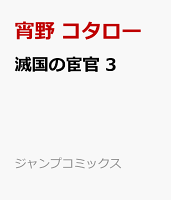 宵野 コタロー

滅国の宦官 3

ジャンプコミックス